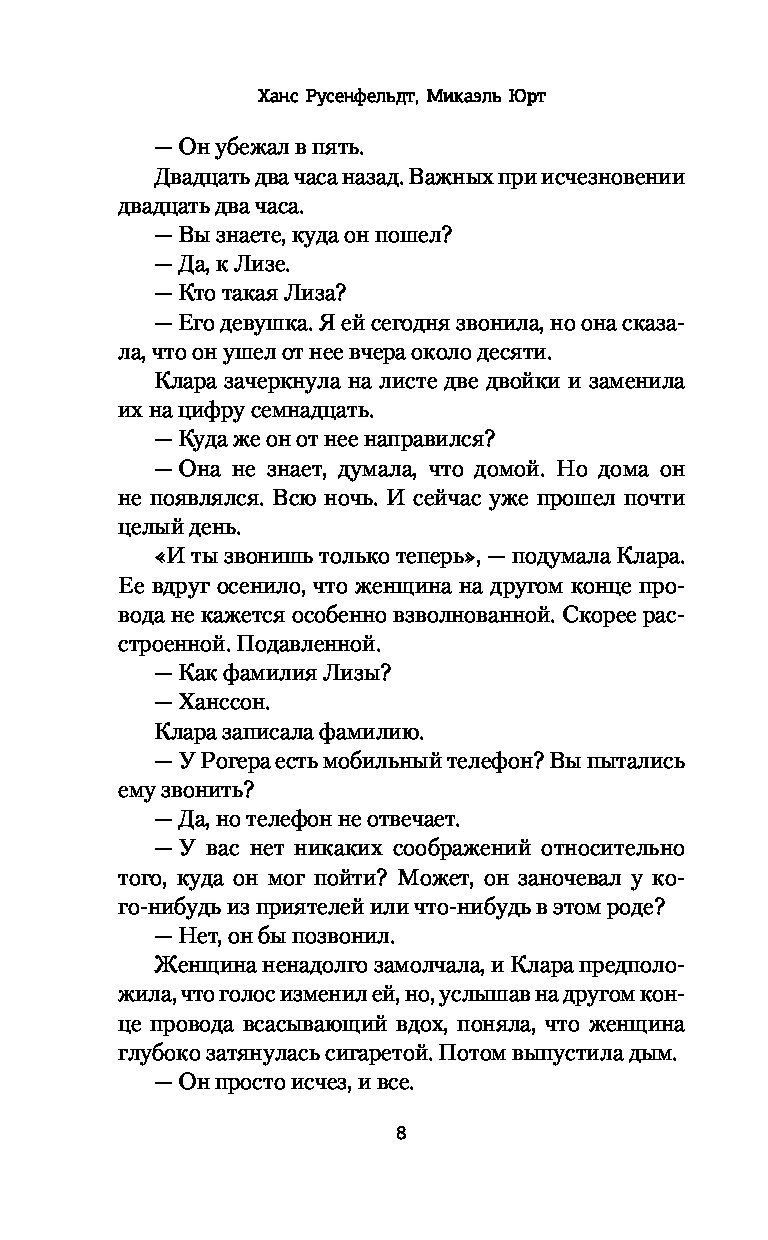 Ханс Русенфельдт, Микаэль Юрт

— Он убежал в пять.

Двадцать два часа назад. Важных при исчезновении двадцать два часа.

— Вы знаете, куда он пошел?

— Да, к Лизе.

— Кто такая Лиза?

— Его девушка. Я ей сегодня звонила, но она сказала, что он ушел от нее вчера около десяти.

Клара зачеркнула на листе две двойки и заменила их на цифру семнадцать.

— Куда же он от нее направился?

— Она не знает, думала, что домой. Но дома он не появлялся. Всю ночь. И сейчас уже прошел почти целый день.

«И ты звонишь только теперь», — подумала Клара. Ее вдруг осенило, что женщина на другом конце провода не кажется особенно взволнованной. Скорее расстроенной. Подавленной.

— Как фамилия Лизы?

— Ханссон.

Клара записала фамилию.

— У Рогера есть мобильный телефон? Вы пытались ему звонить?

— Да, но телефон не отвечает.

— У вас нет никаких соображений относительно того, куда он мог пойти? Может, он заночевал у кого-нибудь из приятелей или что-нибудь в этом роде?

— Нет, он бы позвонил.

Женщина ненадолго замолчала, и Клара предположила, что голос изменил ей, но, услышав на другом конце провода всасывающий вдох, поняла, что женщина глубоко затянулась сигаретой. Потом выпустила дым.

— Он просто исчез, и все.

8